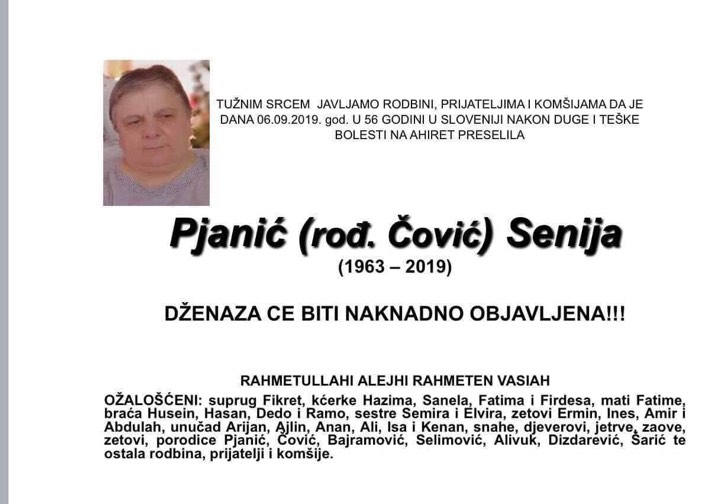 TUŽNIM SRCEM JAVLJAMO RODBINI, PRIJATELJIMA I KOMŠIJAMA DA JE DANA 06.09.2019. god. U 56 GODINI U SLOVENIJI NAKON DUGE I TEŠKE BOLESTI NA AHIRET PRESELILA

Pjanić (rođ. Čović) Senija
(1963 – 2019)

DŽENAZA CE BITI NAKNADNO OBJAVLJENA!!!

RAHMETULLAHI ALEJHI RAHMETEN VASIAH
OŽALOŠĆENI: suprug Fikret, kćerke Hazima, Sanela, Fatima i Firdesa, mati Fatime, braća Husein, Hasan, Dedo i Ramo, sestre Semira i Elvira, zetovi Ermin, Ines, Amir i Abdulah, unučad Arijan, Ajlin, Anan, Ali, Isa i Kenan, snahe, djeverovi, jetrve, zaove, zetovi, porodice Pjanić, Čović, Bajramović, Selimović, Alivuk, Dizdarević, Šarić te ostala rodbina, prijatelji i komšije.